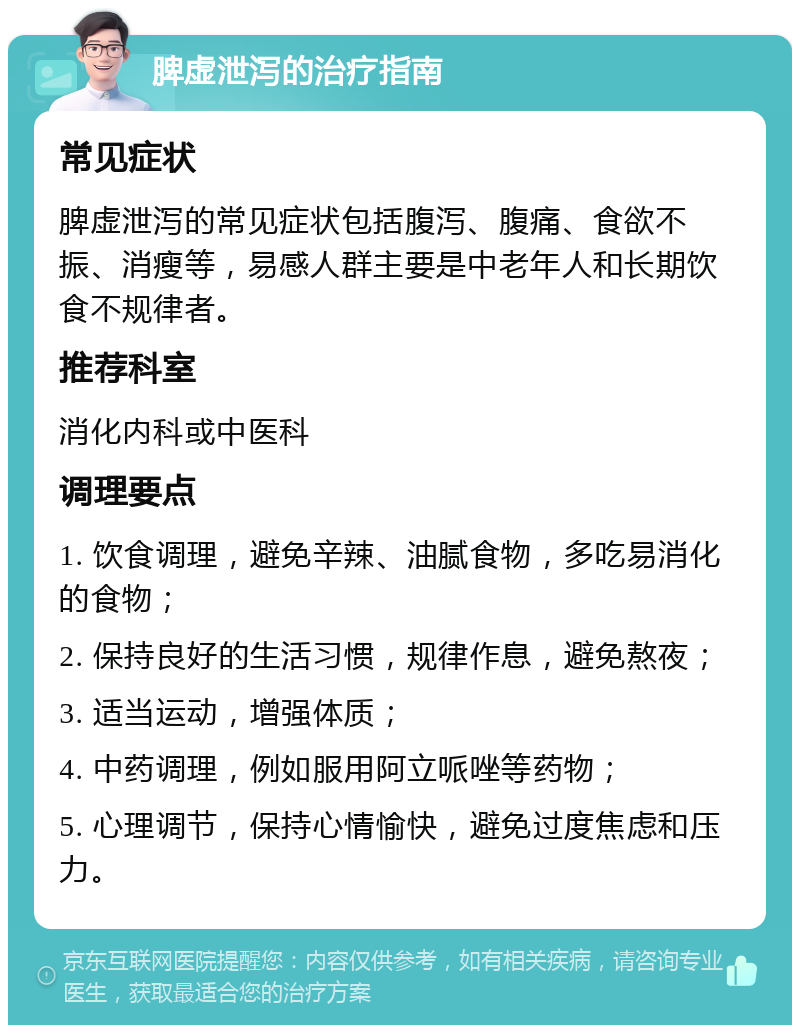 脾虚泄泻的治疗指南

常见症状

脾虚泄泻的常见症状包括腹泻、腹痛、食欲不振、消瘦等，易感人群主要是中老年人和长期饮食不规律者。

推荐科室

消化内科或中医科

调理要点

1. 饮食调理，避免辛辣、油腻食物，多吃易消化的食物；

2. 保持良好的生活习惯，规律作息，避免熬夜；

3. 适当运动，增强体质；

4. 中药调理，例如服用阿立哌唑等药物；

5. 心理调节，保持心情愉快，避免过度焦虑和压力。

京东互联网医院提醒您：内容仅供参考，如有相关疾病，请咨询专业医生，获取最适合您的治疗方案